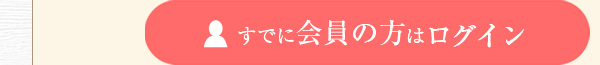 すでに会員の方はログイン